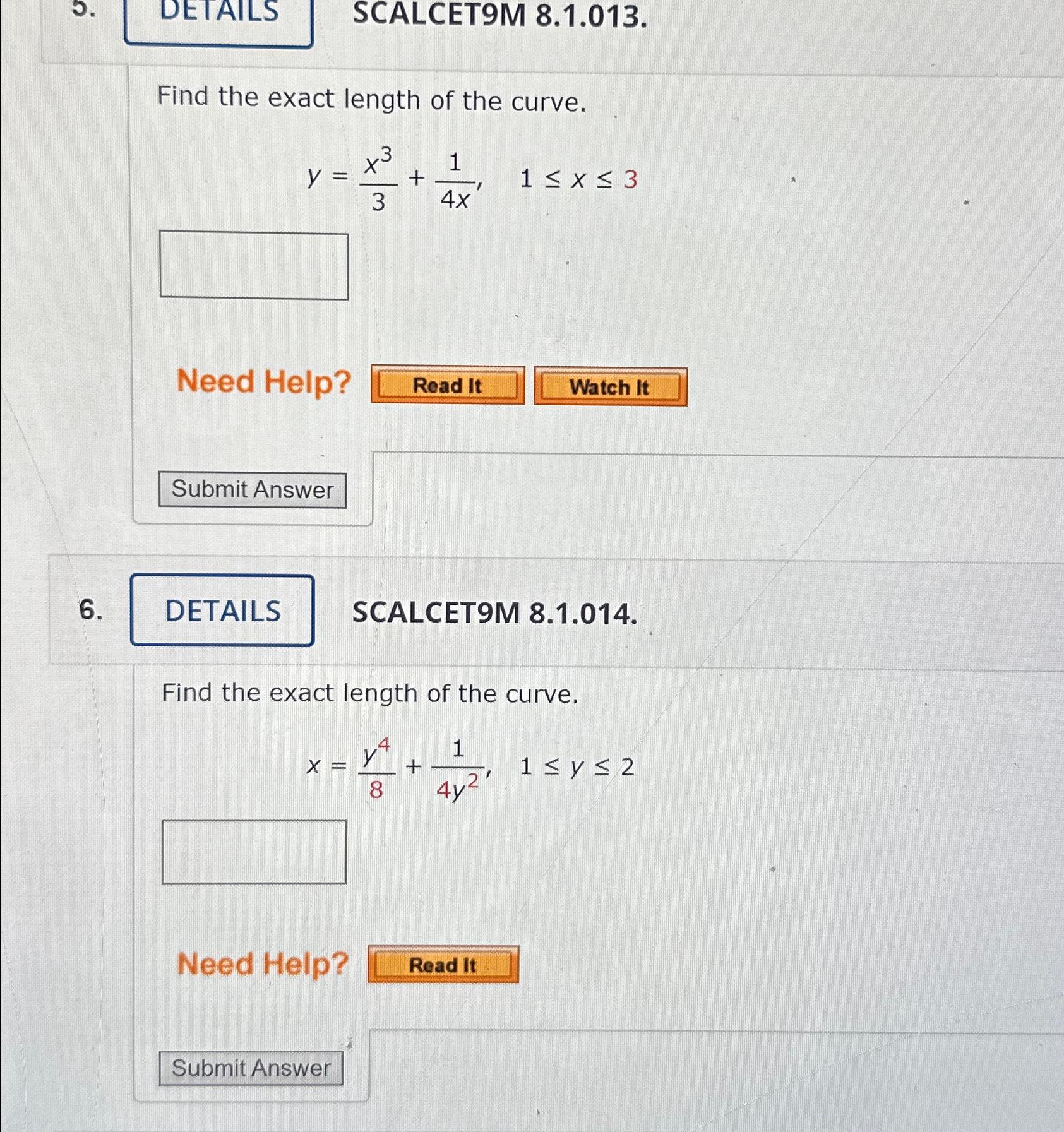 5. DETAILS SCALCET9M 8.1.013.

Find the exact length of the curve.

$y = \frac{x^3}{3} + \frac{1}{4x}, \quad 1 \le x \le 3$

Need Help? Read It Watch It

Submit Answer

6. DETAILS SCALCET9M 8.1.014.

Find the exact length of the curve.

$x = \frac{y^4}{8} + \frac{1}{4y^2}, \quad 1 \le y \le 2$

Need Help? Read It

Submit Answer